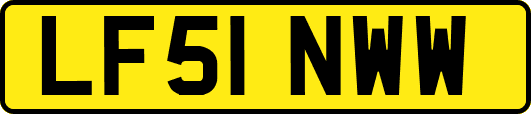 LF51 NWW